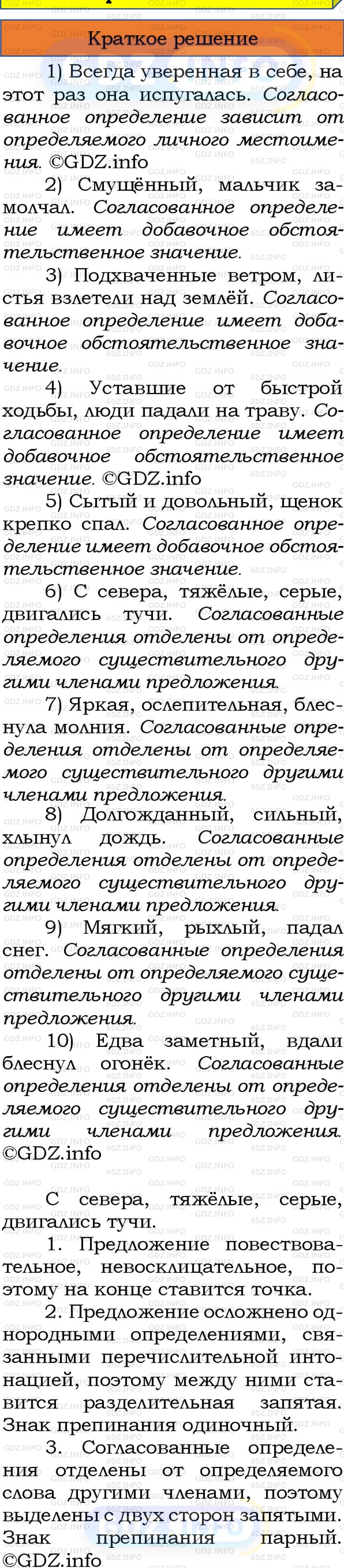 Краткое решение

1) Всегда уверенная в себе, на этот раз она испугалась. Согласованное определение зависит от определяемого личного местоимения. ©GDZ.info

2) Смущённый, мальчик замолчал. Согласованное определение имеет добавочное обстоятельственное значение.

3) Подхваченные ветром, листья взлетели над землёй. Согласованное определение имеет добавочное обстоятельственное значение.

4) Уставшие от быстрой ходьбы, люди падали на траву. Согласованное определение имеет добавочное обстоятельственное значение. ©GDZ.info

5) Сытый и довольный, щенок крепко спал. Согласованное определение имеет добавочное обстоятельственное значение.

6) С севера, тяжёлые, серые, двигались тучи. Согласованные определения отделены от определяемого существительного другими членами предложения.

7) Яркая, ослепительная, блеснула молния. Согласованные определения отделены от определяемого существительного другими членами предложения.

8) Долгожданный, сильный, хлынул дождь. Согласованные определения отделены от определяемого существительного другими членами предложения.

9) Мягкий, рыхлый, падал снег. Согласованные определения отделены от определяемого существительного другими членами предложения.

10) Едва заметный, вдали блеснул огонёк. Согласованные определения отделены от определяемого существительного другими членами предложения. ©GDZ.info

С севера, тяжёлые, серые, двигались тучи.

1. Предложение повествовательное, невосклицательное, поэтому на конце ставится точка.

2. Предложение осложнено однородными определениями, связанными перечислительной интонацией, поэтому между ними ставится разделительная запятая. Знак препинания одиночный.

3. Согласованные определения отделены от определяемого слова другими членами, поэтому выделены с двух сторон запятыми. Знак препинания парный. ©GDZ.info